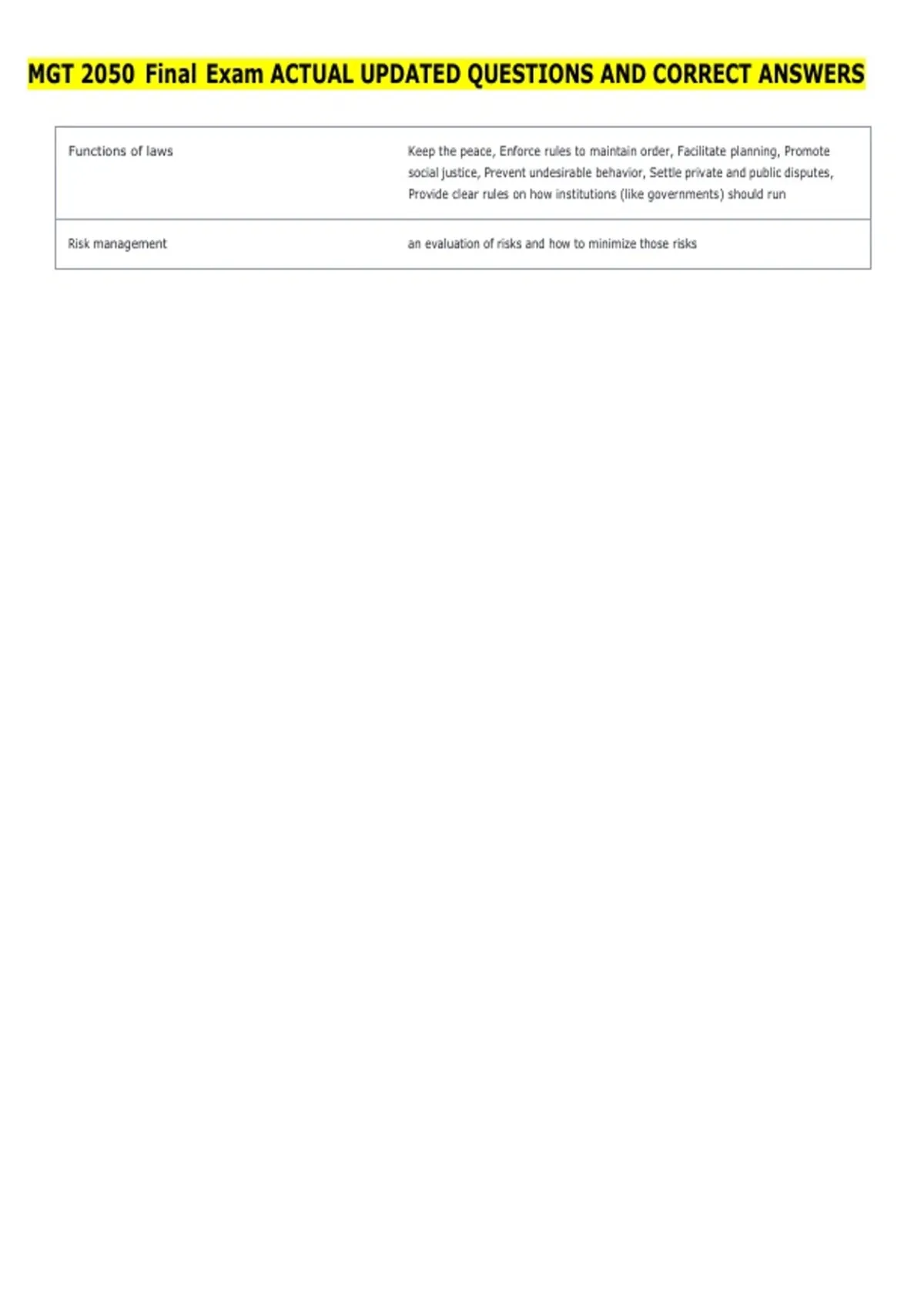 MGT 2050 Final Exam ACTUAL UPDATED QUESTIONS AND CORRECT ANSWERS

| Functions of laws | Keep the peace, Enforce rules to maintain order, Facilitate planning, Promote social justice, Prevent undesirable behavior, Settle private and public disputes, Provide clear rules on how institutions (like governments) should run |
|---|---|
| Risk management | an evaluation of risks and how to minimize those risks |